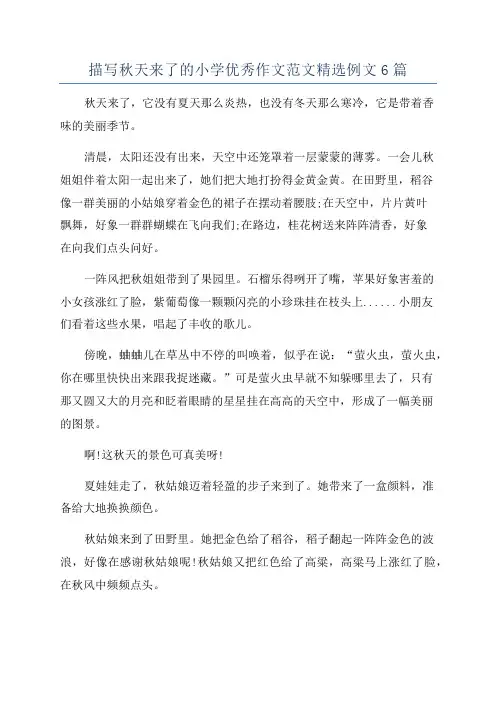 描写秋天来了的小学优秀作文范文精选例文6篇

秋天来了，它没有夏天那么炎热，也没有冬天那么寒冷，它是带着香味的美丽季节。

清晨，太阳还没有出来，天空中还笼罩着一层蒙蒙的薄雾。一会儿秋姐姐伴着太阳一起出来了，她们把大地打扮得金黄金黄。在田野里，稻谷像一群美丽的小姑娘穿着金色的裙子在摆动着腰肢;在天空中，片片黄叶飘舞，好象一群群蝴蝶在飞向我们;在路边，桂花树送来阵阵清香，好象在向我们点头问好。

一阵风把秋姐姐带到了果园里。石榴乐得咧开了嘴，苹果好象害羞的小女孩涨红了脸，紫葡萄像一颗颗闪亮的小珍珠挂在枝头上......小朋友们看着这些水果，唱起了丰收的歌儿。

傍晚，蛐蛐儿在草丛中不停的叫唤着，似乎在说：“萤火虫，萤火虫，你在哪里快快出来跟我捉迷藏。”可是萤火虫早就不知躲哪里去了，只有那又圆又大的月亮和眨着眼睛的星星挂在高高的天空中，形成了一幅美丽的图景。

啊!这秋天的景色可真美呀!

夏娃娃走了，秋姑娘迈着轻盈的步子来到了。她带来了一盒颜料，准备给大地换换颜色。

秋姑娘来到了田野里。她把金色给了稻谷，稻子翻起一阵阵金色的波浪，好像在感谢秋姑娘呢!秋姑娘又把红色给了高粱，高粱马上涨红了脸，在秋风中频频点头。